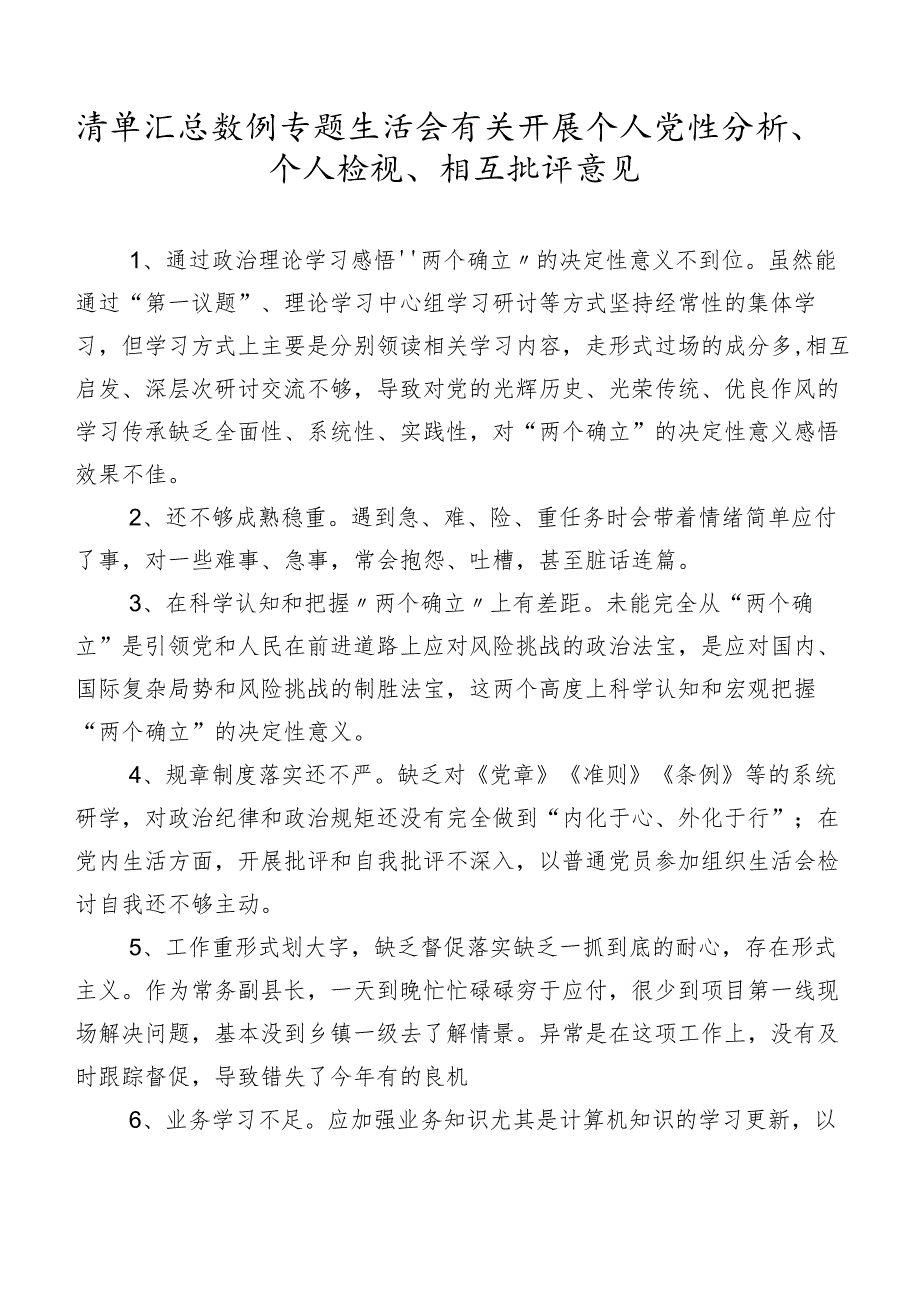 清单汇总数例专题生活会有关开展个人党性分析、个人检视、相互批评意见

1、通过政治理论学习感悟''两个确立〃的决定性意义不到位。虽然能通过“第一议题”、理论学习中心组学习研讨等方式坚持经常性的集体学习，但学习方式上主要是分别领读相关学习内容，走形式过场的成分多，相互启发、深层次研讨交流不够，导致对党的光辉历史、光荣传统、优良作风的学习传承缺乏全面性、系统性、实践性，对“两个确立”的决定性意义感悟效果不佳。

2、还不够成熟稳重。遇到急、难、险、重任务时会带着情绪简单应付了事，对一些难事、急事，常会抱怨、吐槽，甚至脏话连篇。

3、在科学认知和把握〃两个确立〃上有差距。未能完全从“两个确立”是引领党和人民在前进道路上应对风险挑战的政治法宝，是应对国内、国际复杂局势和风险挑战的制胜法宝，这两个高度上科学认知和宏观把握“两个确立”的决定性意义。

4、规章制度落实还不严。缺乏对《党章》《准则》《条例》等的系统研学，对政治纪律和政治规矩还没有完全做到“内化于心、外化于行”；在党内生活方面，开展批评和自我批评不深入，以普通党员参加组织生活会检讨自我还不够主动。

5、工作重形式划大字，缺乏督促落实缺乏一抓到底的耐心，存在形式主义。作为常务副县长，一天到晚忙忙碌碌穷于应付，很少到项目第一线现场解决问题，基本没到乡镇一级去了解情景。异常是在这项工作上，没有及时跟踪督促，导致错失了今年有的良机

6、业务学习不足。应加强业务知识尤其是计算机知识的学习更新，以